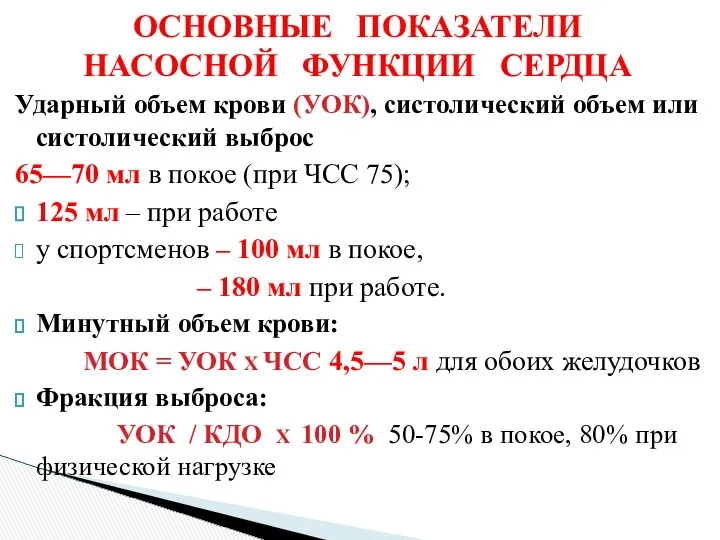 ОСНОВНЫЕ ПОКАЗАТЕЛИ НАСОСНОЙ ФУНКЦИИ СЕРДЦА

Ударный объем крови (УОК), систолический объем или систолический выброс

65—70 мл в покое (при ЧСС 75);

125 мл – при работе

у спортсменов – 100 мл в покое,

– 180 мл при работе.

Минутный объем крови:

МОК = УОК х ЧСС 4,5—5 л для обоих желудочков

Фракция выброса:

УОК / КДО х 100 % 50-75% в покое, 80% при физической нагрузке